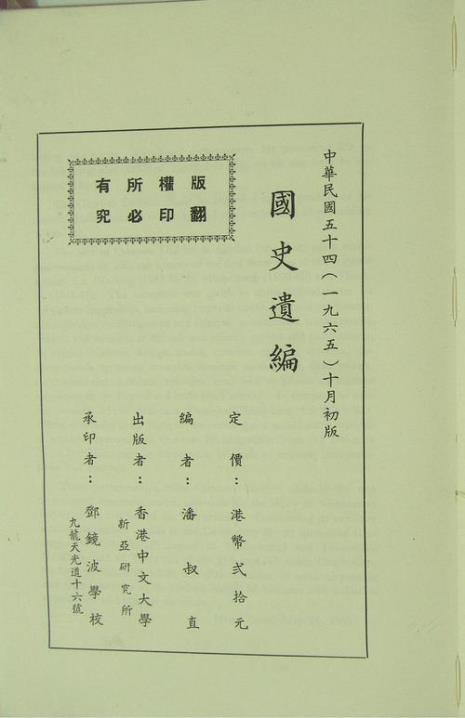 中華民國五十四（一九六五）十月初版

國史遺編

版權所有
翻印必究

定價：港幣弍拾元

編者：潘叔直

出版者：香港中文大學
新亞研究所

承印者：鄧鏡波學校
九龍天光道十六號